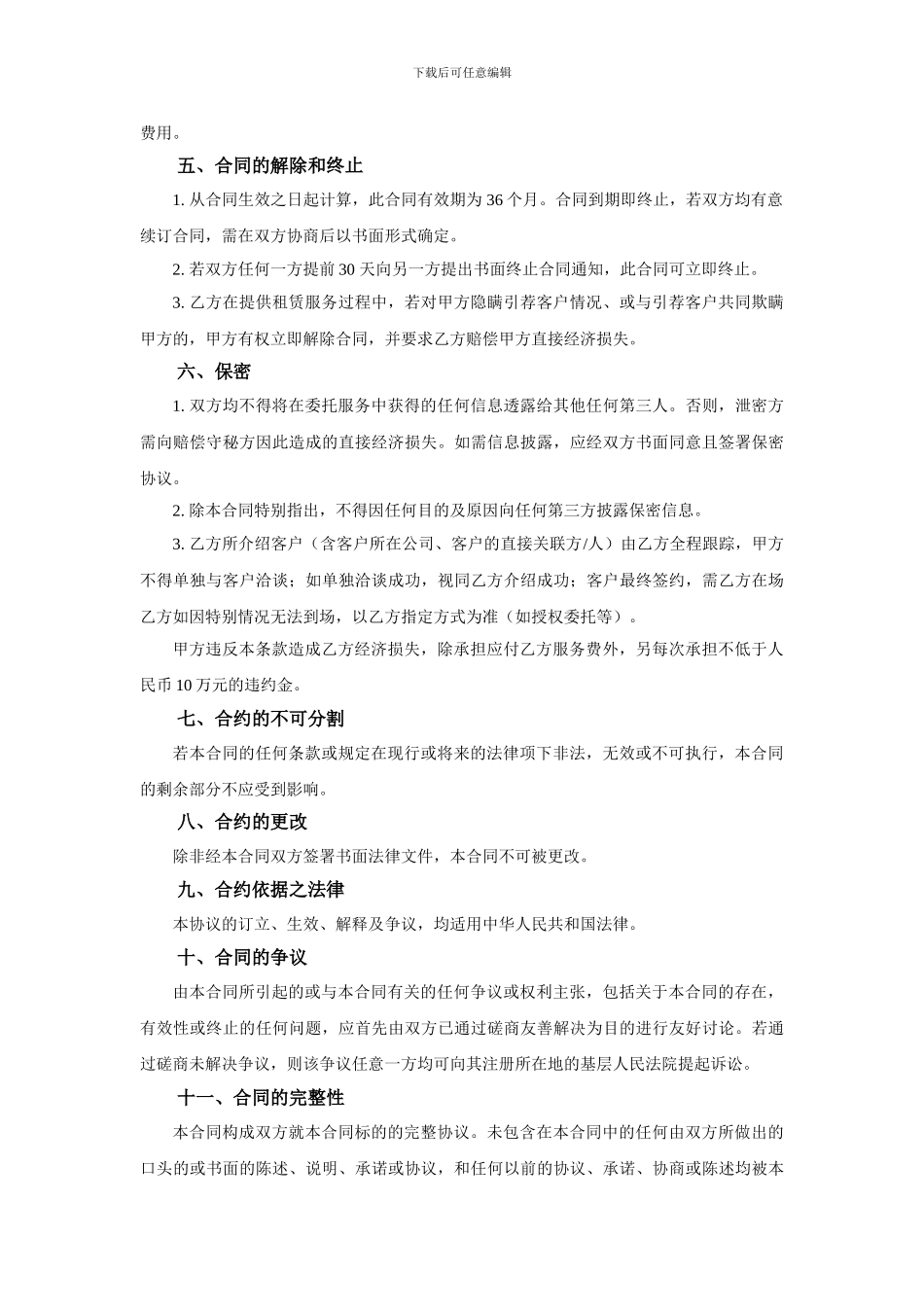 下载后可任意编辑

费用。

五、合同的解除和终止

1. 从合同生效之日起计算，此合同有效期为 36 个月。合同到期即终止，若双方均有意续订合同，需在双方协商后以书面形式确定。

2. 若双方任何一方提前 30 天向另一方提出书面终止合同通知，此合同可立即终止。

3. 乙方在提供租赁服务过程中，若对甲方隐瞒引荐客户情况、或与引荐客户共同欺瞒甲方的，甲方有权立即解除合同，并要求乙方赔偿甲方直接经济损失。

六、保密

1. 双方均不得将在委托服务中获得的任何信息透露给其他任何第三人。否则，泄密方需向赔偿守秘方因此造成的直接经济损失。如需信息披露，应经双方书面同意且签署保密协议。

2. 除本合同特别指出，不得因任何目的及原因向任何第三方披露保密信息。

3. 乙方所介绍客户（含客户所在公司、客户的直接关联方/人）由乙方全程跟踪，甲方不得单独与客户洽谈；如单独洽谈成功，视同乙方介绍成功；客户最终签约，需乙方在场乙方如因特别情况无法到场，以乙方指定方式为准（如授权委托等）。

甲方违反本条款造成乙方经济损失，除承担应付乙方服务费外，另每次承担不低于人民币 10 万元的违约金。

七、合约的不可分割

若本合同的任何条款或规定在现行或将来的法律项下非法，无效或不可执行，本合同的剩余部分不应受到影响。

八、合约的更改

除非经本合同双方签署书面法律文件，本合同不可被更改。

九、合约依据之法律

本协议的订立、生效、解释及争议，均适用中华人民共和国法律。

十、合同的争议

由本合同所引起的或与本合同有关的任何争议或权利主张，包括关于本合同的存在，有效性或终止的任何问题，应首先由双方已通过磋商友善解决为目的进行友好讨论。若通过磋商未解决争议，则该争议任意一方均可向其注册所在地的基层人民法院提起诉讼。

十一、合同的完整性

本合同构成双方就本合同标的的完整协议。未包含在本合同中的任何由双方所做出的口头的或书面的陈述、说明、承诺或协议，和任何以前的协议、承诺、协商或陈述均被本